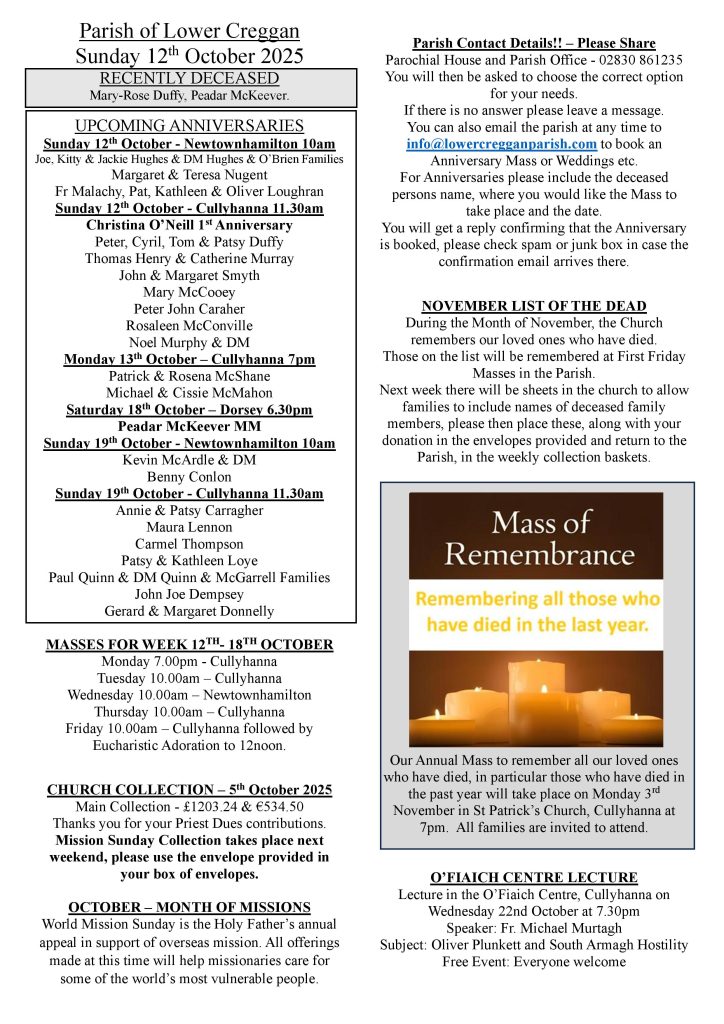 Parish of Lower Creggan
Sunday 12$^{th}$ October 2025

RECENTLY DECEASED
Mary-Rose Duffy, Peadar McKeever.

UPCOMING ANNIVERSARIES
Sunday 12$^{th}$ October - Newtownhamilton 10am
Joe, Kitty & Jackie Hughes & DM Hughes & O'Brien Families
Margaret & Teresa Nugent
Fr Malachy, Pat, Kathleen & Oliver Loughran
Sunday 12$^{th}$ October - Cullyhanna 11.30am
Christina O'Neill 1$^{st}$ Anniversary
Peter, Cyril, Tom & Patsy Duffy
Thomas Henry & Catherine Murray
John & Margaret Smyth
Mary McCooey
Peter John Caraher
Rosaleen McConville
Noel Murphy & DM
Monday 13$^{th}$ October – Cullyhanna 7pm
Patrick & Rosena McShane
Michael & Cissie McMahon
Saturday 18$^{th}$ October – Dorsey 6.30pm
Peadar McKeever MM
Sunday 19$^{th}$ October - Newtownhamilton 10am
Kevin McArdle & DM
Benny Conlon
Sunday 19$^{th}$ October - Cullyhanna 11.30am
Annie & Patsy Carragher
Maura Lennon
Carmel Thompson
Patsy & Kathleen Loye
Paul Quinn & DM Quinn & McGarrell Families
John Joe Dempsey
Gerard & Margaret Donnelly

MASSES FOR WEEK 12$^{TH}$- 18$^{TH}$ OCTOBER
Monday 7.00pm - Cullyhanna
Tuesday 10.00am – Cullyhanna
Wednesday 10.00am – Newtownhamilton
Thursday 10.00am – Cullyhanna
Friday 10.00am – Cullyhanna followed by Eucharistic Adoration to 12noon.

CHURCH COLLECTION – 5$^{th}$ October 2025
Main Collection - £1203.24 & €534.50
Thanks you for your Priest Dues contributions.
Mission Sunday Collection takes place next weekend, please use the envelope provided in your box of envelopes.

OCTOBER – MONTH OF MISSIONS
World Mission Sunday is the Holy Father's annual appeal in support of overseas mission. All offerings made at this time will help missionaries care for some of the world's most vulnerable people.

Parish Contact Details!! – Please Share
Parochial House and Parish Office - 02830 861235
You will then be asked to choose the correct option for your needs.
If there is no answer please leave a message.
You can also email the parish at any time to info@lowercregganparish.com to book an Anniversary Mass or Weddings etc.
For Anniversaries please include the deceased persons name, where you would like the Mass to take place and the date.
You will get a reply confirming that the Anniversary is booked, please check spam or junk box in case the confirmation email arrives there.

NOVEMBER LIST OF THE DEAD
During the Month of November, the Church remembers our loved ones who have died.
Those on the list will be remembered at First Friday Masses in the Parish.
Next week there will be sheets in the church to allow families to include names of deceased family members, please then place these, along with your donation in the envelopes provided and return to the Parish, in the weekly collection baskets.

Mass of Remembrance
Remembering all those who have died in the last year.

Our Annual Mass to remember all our loved ones who have died, in particular those who have died in the past year will take place on Monday 3$^{rd}$ November in St Patrick's Church, Cullyhanna at 7pm. All families are invited to attend.

O'FIAICH CENTRE LECTURE
Lecture in the O'Fiaich Centre, Cullyhanna on Wednesday 22nd October at 7.30pm
Speaker: Fr. Michael Murtagh
Subject: Oliver Plunkett and South Armagh Hostility
Free Event: Everyone welcome